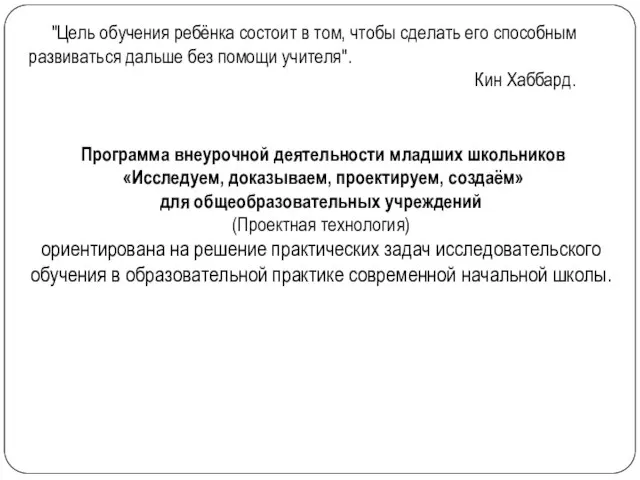 "Цель обучения ребёнка состоит в том, чтобы сделать его способным развиваться дальше без помощи учителя".

Кин Хаббард.

Программа внеурочной деятельности младших школьников
«Исследуем, доказываем, проектируем, создаём»
для общеобразовательных учреждений
(Проектная технология)
ориентирована на решение практических задач исследовательского обучения в образовательной практике современной начальной школы.